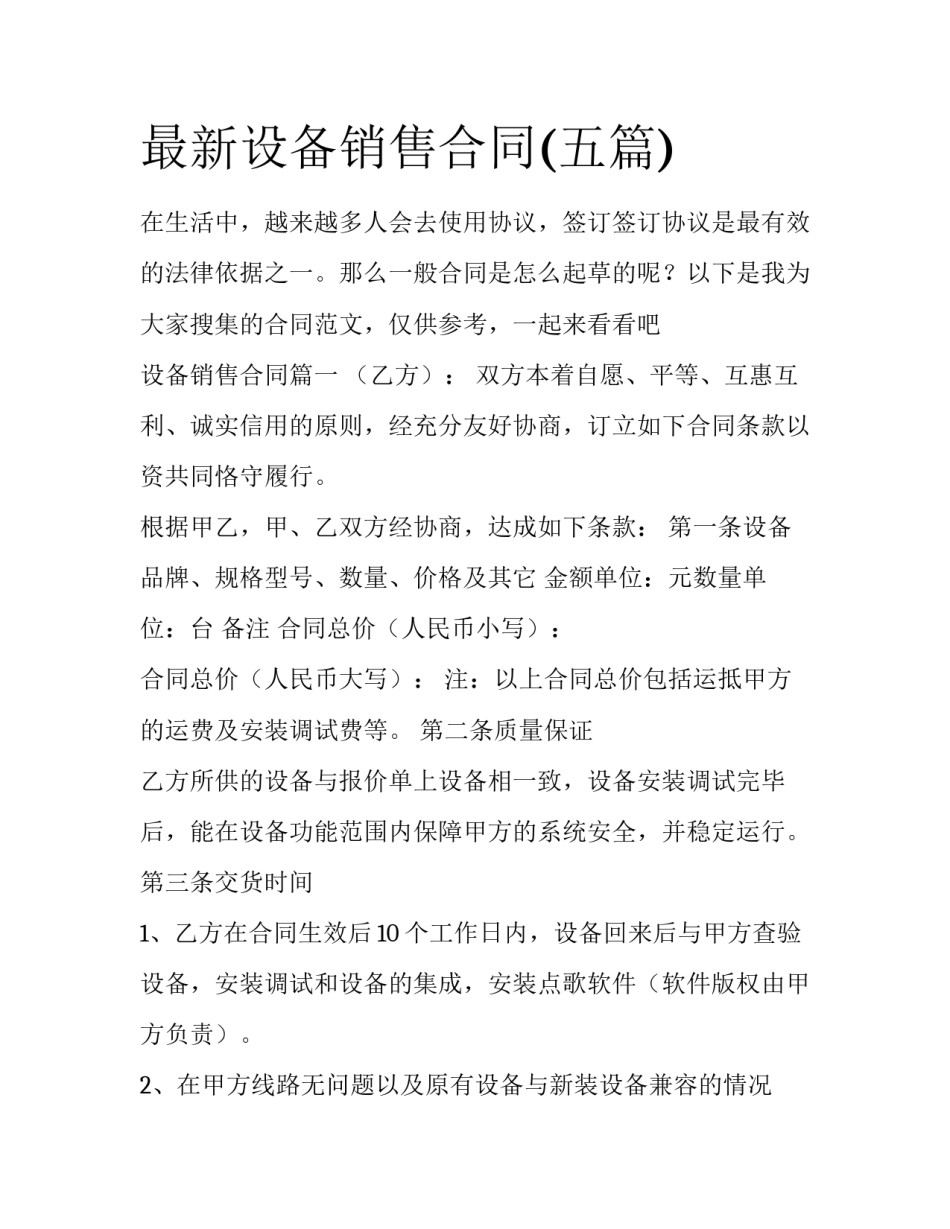 最新设备销售合同(五篇)

在生活中，越来越多人会去使用协议，签订签订协议是最有效的法律依据之一。那么一般合同是怎么起草的呢？以下是我为大家搜集的合同范文，仅供参考，一起来看看吧

设备销售合同篇一 （乙方）： 双方本着自愿、平等、互惠互利、诚实信用的原则，经充分友好协商，订立如下合同条款以资共同恪守履行。

根据甲乙，甲、乙双方经协商，达成如下条款： 第一条设备品牌、规格型号、数量、价格及其它 金额单位：元数量单位：台 备注 合同总价（人民币小写）：

合同总价（人民币大写）： 注：以上合同总价包括运抵甲方的运费及安装调试费等。 第二条质量保证

乙方所供的设备与报价单上设备相一致，设备安装调试完毕后，能在设备功能范围内保障甲方的系统安全，并稳定运行。

第三条交货时间

1、乙方在合同生效后10个工作日内，设备回来后与甲方查验设备，安装调试和设备的集成，安装点歌软件（软件版权由甲方负责）。

2、在甲方线路无问题以及原有设备与新装设备兼容的情况